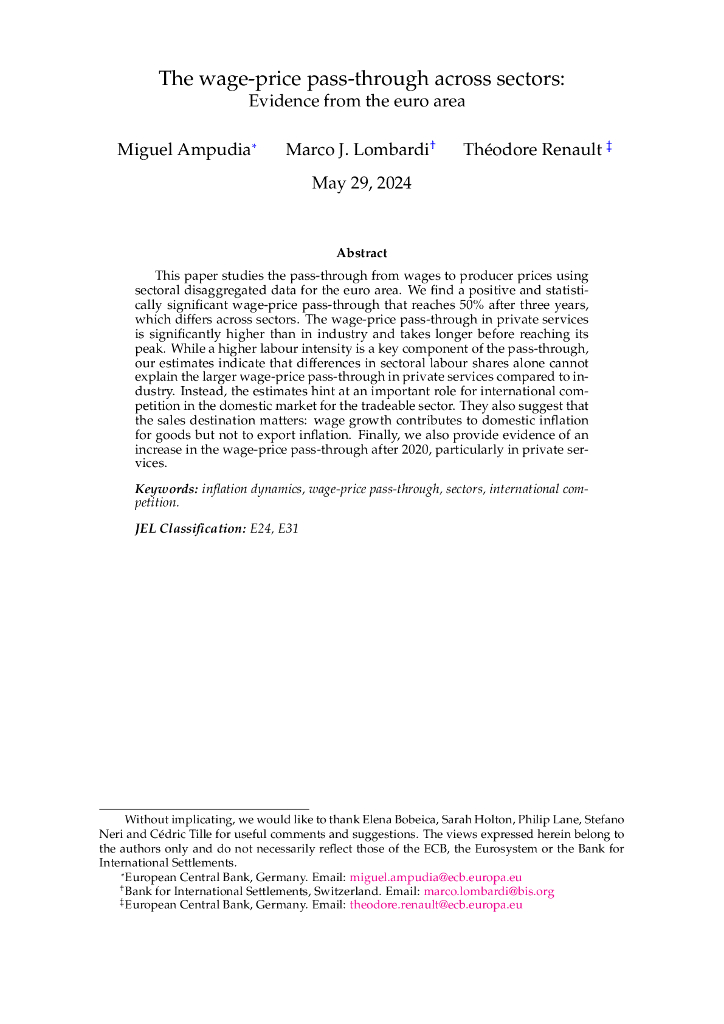 The wage-price pass-through across sectors:
Evidence from the euro area

Miguel Ampudia* Marco J. Lombardi† Théodore Renault ‡

May 29, 2024

Abstract

This paper studies the pass-through from wages to producer prices using sectoral disaggregated data for the euro area. We find a positive and statistically significant wage-price pass-through that reaches 50% after three years, which differs across sectors. The wage-price pass-through in private services is significantly higher than in industry and takes longer before reaching its peak. While a higher labour intensity is a key component of the pass-through, our estimates indicate that differences in sectoral labour shares alone cannot explain the larger wage-price pass-through in private services compared to industry. Instead, the estimates hint at an important role for international competition in the domestic market for the tradeable sector. They also suggest that the sales destination matters: wage growth contributes to domestic inflation for goods but not to export inflation. Finally, we also provide evidence of an increase in the wage-price pass-through after 2020, particularly in private services.

Keywords: inflation dynamics, wage-price pass-through, sectors, international competition.

JEL Classification: E24, E31

Without implicating, we would like to thank Elena Bobeica, Sarah Holton, Philip Lane, Stefano Neri and Cédric Tille for useful comments and suggestions. The views expressed herein belong to the authors only and do not necessarily reflect those of the ECB, the Eurosystem or the Bank for International Settlements.
*European Central Bank, Germany. Email: miguel.ampudia@ecb.europa.eu
†Bank for International Settlements, Switzerland. Email: marco.lombardi@bis.org
‡European Central Bank, Germany. Email: theodore.renault@ecb.europa.eu